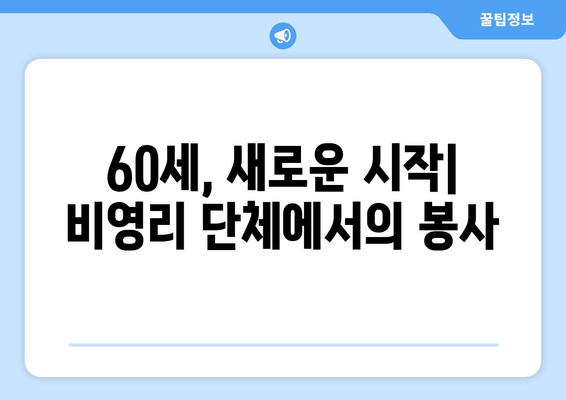 꿀팁정보

60세, 새로운 시작| 비영리 단체에서의 봉사